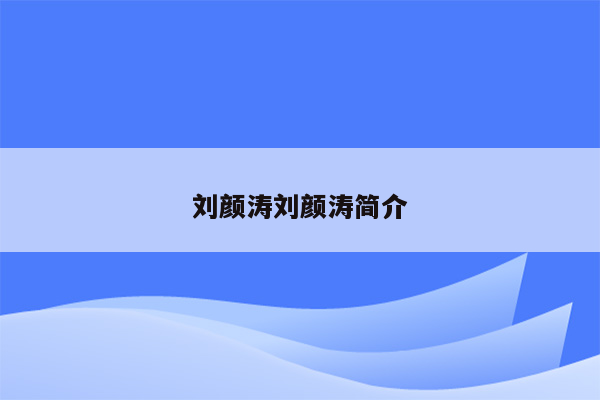 刘颜涛刘颜涛简介